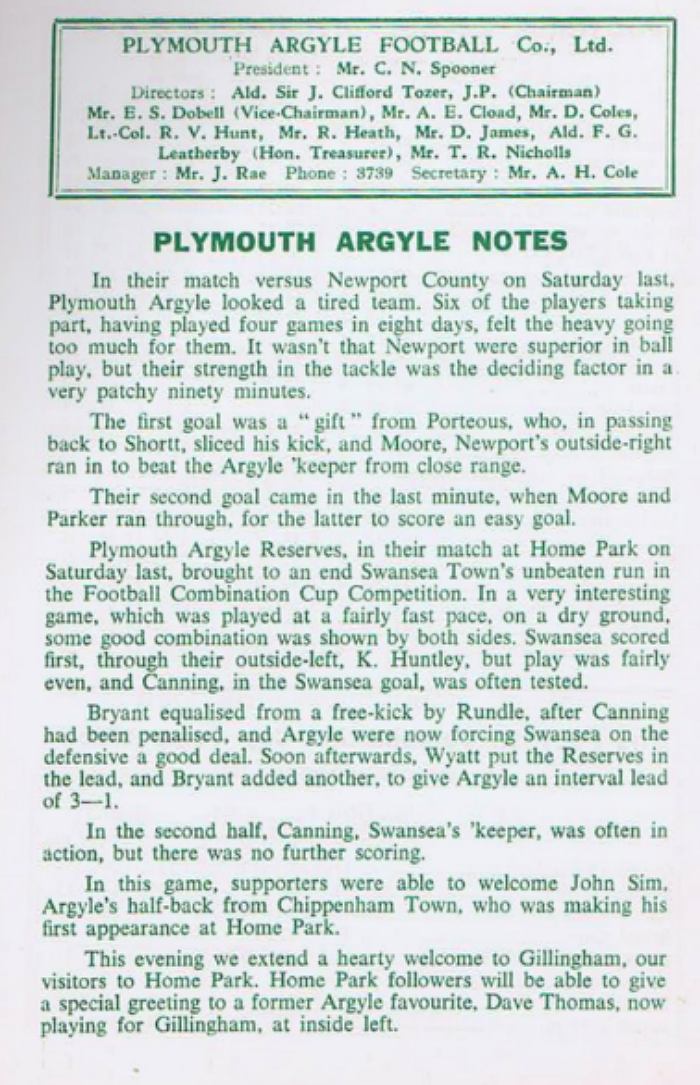 PLYMOUTH ARGYLE FOOTBALL Co., Ltd.
President : Mr. C. N. Spooner
Directors : Ald. Sir J. Clifford Tozer, J.P. (Chairman)
Mr. E. S. Dobell (Vice-Chairman), Mr. A. E. Cload, Mr. D. Coles, Lt.-Col. R. V. Hunt, Mr. R. Heath, Mr. D. James, Ald. F. G. Leatherby (Hon. Treasurer), Mr. T. R. Nicholls
Manager : Mr. J. Rae Phone : 3739 Secretary : Mr. A. H. Cole

PLYMOUTH ARGYLE NOTES

In their match versus Newport County on Saturday last, Plymouth Argyle looked a tired team. Six of the players taking part, having played four games in eight days, felt the heavy going too much for them. It wasn't that Newport were superior in ball play, but their strength in the tackle was the deciding factor in a very patchy ninety minutes.

The first goal was a "gift" from Porteous, who, in passing back to Shortt, sliced his kick, and Moore, Newport's outside-right ran in to beat the Argyle 'keeper from close range.

Their second goal came in the last minute, when Moore and Parker ran through, for the latter to score an easy goal.

Plymouth Argyle Reserves, in their match at Home Park on Saturday last, brought to an end Swansea Town's unbeaten run in the Football Combination Cup Competition. In a very interesting game, which was played at a fairly fast pace, on a dry ground, some good combination was shown by both sides. Swansea scored first, through their outside-left, K. Huntley, but play was fairly even, and Canning, in the Swansea goal, was often tested.

Bryant equalised from a free-kick by Rundle, after Canning had been penalised, and Argyle were now forcing Swansea on the defensive a good deal. Soon afterwards, Wyatt put the Reserves in the lead, and Bryant added another, to give Argyle an interval lead of 3—1.

In the second half, Canning, Swansea's 'keeper, was often in action, but there was no further scoring.

In this game, supporters were able to welcome John Sim, Argyle's half-back from Chippenham Town, who was making his first appearance at Home Park.

This evening we extend a hearty welcome to Gillingham, our visitors to Home Park. Home Park followers will be able to give a special greeting to a former Argyle favourite, Dave Thomas, now playing for Gillingham, at inside left.